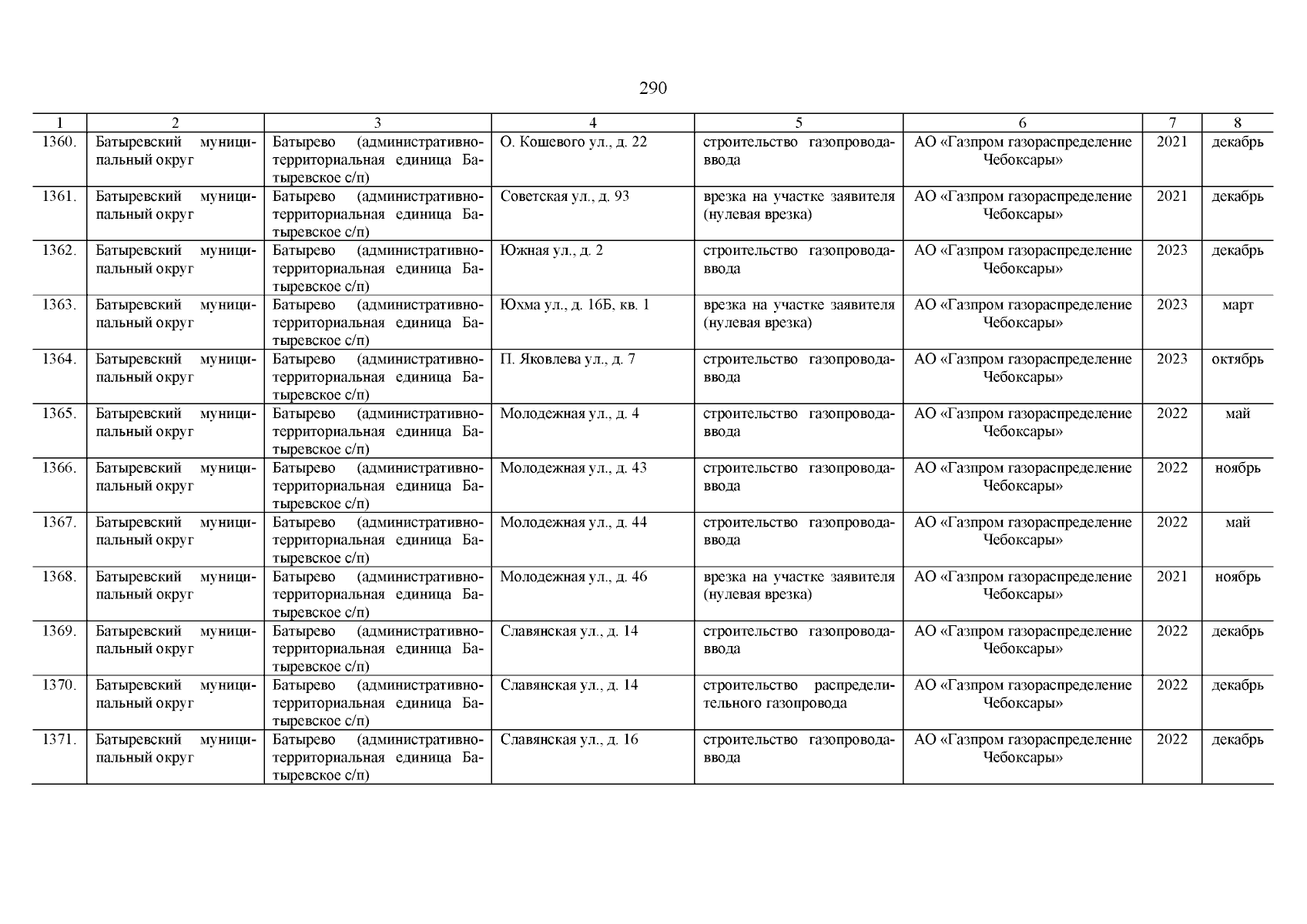 290

| 1 | 2 | 3 | 4 | 5 | 6 | 7 | 8 |
|---|---|---|---|---|---|---|---|
| 1360. | Батыревский муниципальный округ | Батырево (административно-территориальная единица Батыревское с/п) | О. Кошевого ул., д. 22 | строительство газопровода-ввода | АО «Газпром газораспределение Чебоксары» | 2021 | декабрь |
| 1361. | Батыревский муниципальный округ | Батырево (административно-территориальная единица Батыревское с/п) | Советская ул., д. 93 | врезка на участке заявителя (нулевая врезка) | АО «Газпром газораспределение Чебоксары» | 2021 | декабрь |
| 1362. | Батыревский муниципальный округ | Батырево (административно-территориальная единица Батыревское с/п) | Южная ул., д. 2 | строительство газопровода-ввода | АО «Газпром газораспределение Чебоксары» | 2023 | декабрь |
| 1363. | Батыревский муниципальный округ | Батырево (административно-территориальная единица Батыревское с/п) | Юхма ул., д. 16Б, кв. 1 | врезка на участке заявителя (нулевая врезка) | АО «Газпром газораспределение Чебоксары» | 2023 | март |
| 1364. | Батыревский муниципальный округ | Батырево (административно-территориальная единица Батыревское с/п) | П. Яковлева ул., д. 7 | строительство газопровода-ввода | АО «Газпром газораспределение Чебоксары» | 2023 | октябрь |
| 1365. | Батыревский муниципальный округ | Батырево (административно-территориальная единица Батыревское с/п) | Молодежная ул., д. 4 | строительство газопровода-ввода | АО «Газпром газораспределение Чебоксары» | 2022 | май |
| 1366. | Батыревский муниципальный округ | Батырево (административно-территориальная единица Батыревское с/п) | Молодежная ул., д. 43 | строительство газопровода-ввода | АО «Газпром газораспределение Чебоксары» | 2022 | ноябрь |
| 1367. | Батыревский муниципальный округ | Батырево (административно-территориальная единица Батыревское с/п) | Молодежная ул., д. 44 | строительство газопровода-ввода | АО «Газпром газораспределение Чебоксары» | 2022 | май |
| 1368. | Батыревский муниципальный округ | Батырево (административно-территориальная единица Батыревское с/п) | Молодежная ул., д. 46 | врезка на участке заявителя (нулевая врезка) | АО «Газпром газораспределение Чебоксары» | 2021 | ноябрь |
| 1369. | Батыревский муниципальный округ | Батырево (административно-территориальная единица Батыревское с/п) | Славянская ул., д. 14 | строительство газопровода-ввода | АО «Газпром газораспределение Чебоксары» | 2022 | декабрь |
| 1370. | Батыревский муниципальный округ | Батырево (административно-территориальная единица Батыревское с/п) | Славянская ул., д. 14 | строительство распределительного газопровода | АО «Газпром газораспределение Чебоксары» | 2022 | декабрь |
| 1371. | Батыревский муниципальный округ | Батырево (административно-территориальная единица Батыревское с/п) | Славянская ул., д. 16 | строительство газопровода-ввода | АО «Газпром газораспределение Чебоксары» | 2022 | декабрь |